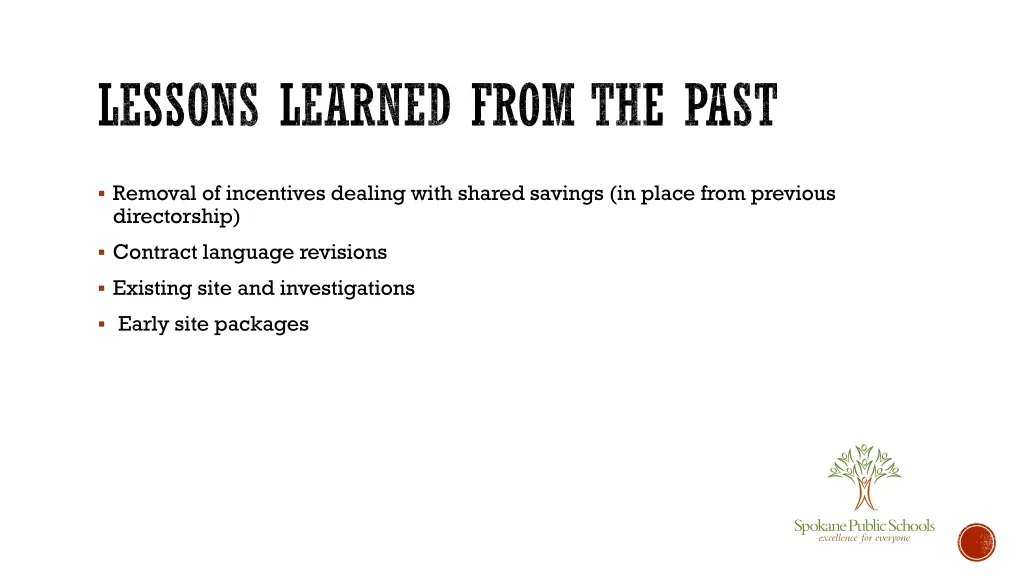 LESSONS LEARNED FROM THE PAST

▪ Removal of incentives dealing with shared savings (in place from previous directorship)

▪ Contract language revisions

▪ Existing site and investigations

▪ Early site packages

Spokane Public Schools
excellence for everyone